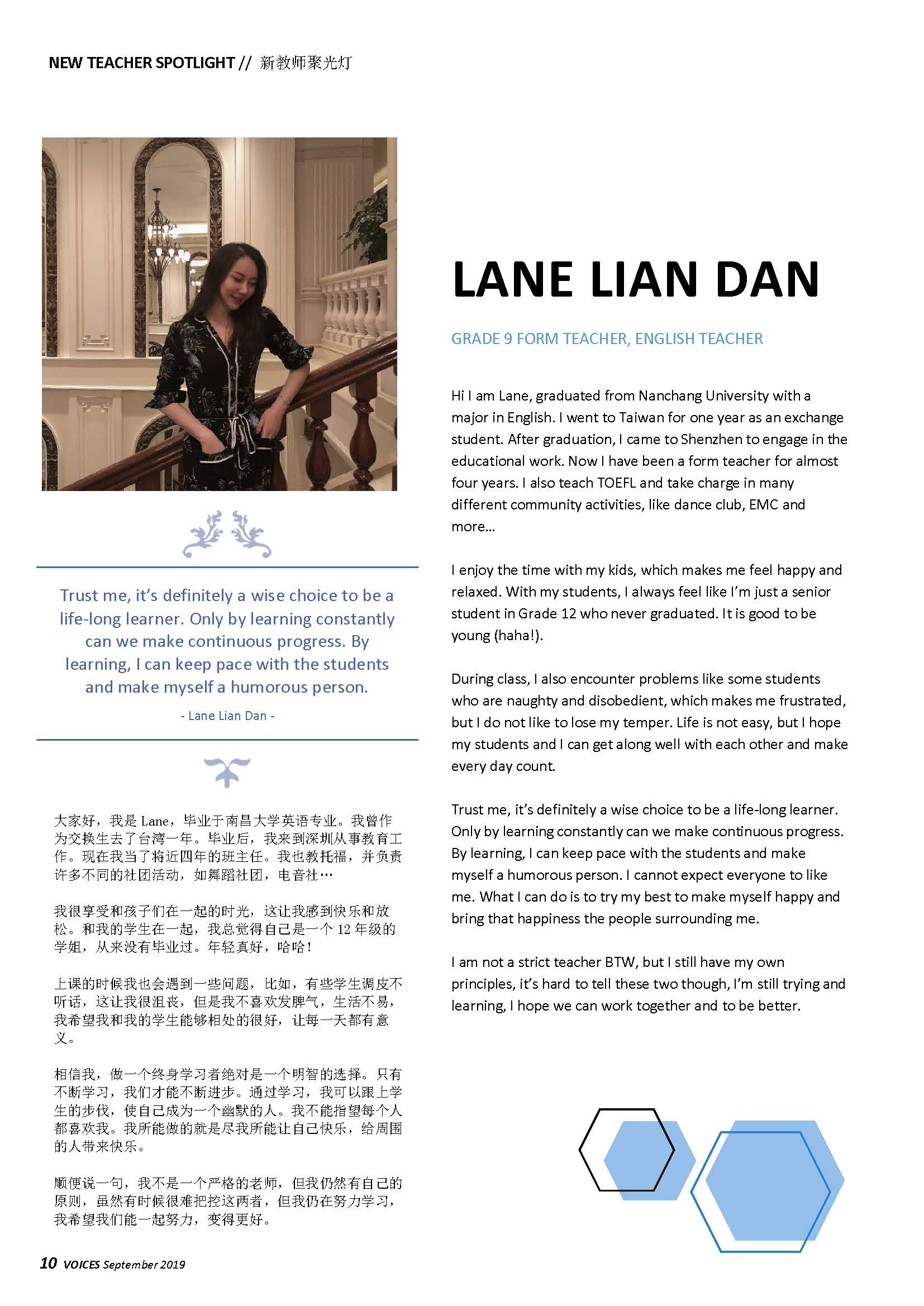 NEW TEACHER SPOTLIGHT // 新教师聚光灯

Trust me, it's definitely a wise choice to be a life-long learner. Only by learning constantly can we make continuous progress. By learning, I can keep pace with the students and make myself a humorous person.

- Lane Lian Dan -

大家好，我是Lane，毕业于南昌大学英语专业。我曾作为交换生去了台湾一年。毕业后，我来到深圳从事教育工作。现在我当了将近四年的班主任。我也教托福，并负责许多不同的社团活动，如舞蹈社团，电音社…

我很享受和孩子们在一起的时光，这让我感到快乐和放松。和我的学生在一起，我总觉得自己是一个12年级的学姐，从来没有毕业过。年轻真好，哈哈！

上课的时候我也会遇到一些问题，比如，有些学生调皮不听话，这让我很沮丧，但是我不喜欢发脾气，生活不易，我希望我和我的学生能够相处的很好，让每一天都有意义。

相信我，做一个终身学习者绝对是一个明智的选择。只有不断学习，我们才能不断进步。通过学习，我可以跟上学生的步伐，使自己成为一个幽默的人。我不能指望每个人都喜欢我。我所能做的就是尽我所能让自己快乐，给周围的人带来快乐。

顺便说一句，我不是一个严格的老师，但我仍然有自己的原则，虽然有时候很难把控这两者，但我仍在努力学习，我希望我们能一起努力，变得更好。

LANE LIAN DAN

GRADE 9 FORM TEACHER, ENGLISH TEACHER

Hi I am Lane, graduated from Nanchang University with a major in English. I went to Taiwan for one year as an exchange student. After graduation, I came to Shenzhen to engage in the educational work. Now I have been a form teacher for almost four years. I also teach TOEFL and take charge in many different community activities, like dance club, EMC and more...

I enjoy the time with my kids, which makes me feel happy and relaxed. With my students, I always feel like I'm just a senior student in Grade 12 who never graduated. It is good to be young (haha!).

During class, I also encounter problems like some students who are naughty and disobedient, which makes me frustrated, but I do not like to lose my temper. Life is not easy, but I hope my students and I can get along well with each other and make every day count.

Trust me, it's definitely a wise choice to be a life-long learner. Only by learning constantly can we make continuous progress. By learning, I can keep pace with the students and make myself a humorous person. I cannot expect everyone to like me. What I can do is to try my best to make myself happy and bring that happiness the people surrounding me.

I am not a strict teacher BTW, but I still have my own principles, it's hard to tell these two though, I'm still trying and learning, I hope we can work together and to be better.

10 VOICES September 2019